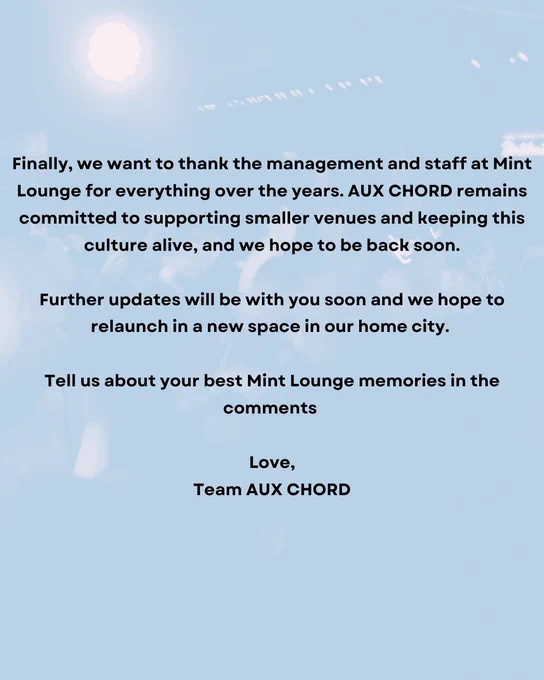 Finally, we want to thank the management and staff at Mint Lounge for everything over the years. AUX CHORD remains committed to supporting smaller venues and keeping this culture alive, and we hope to be back soon.

Further updates will be with you soon and we hope to relaunch in a new space in our home city.

Tell us about your best Mint Lounge memories in the comments

Love,
Team AUX CHORD